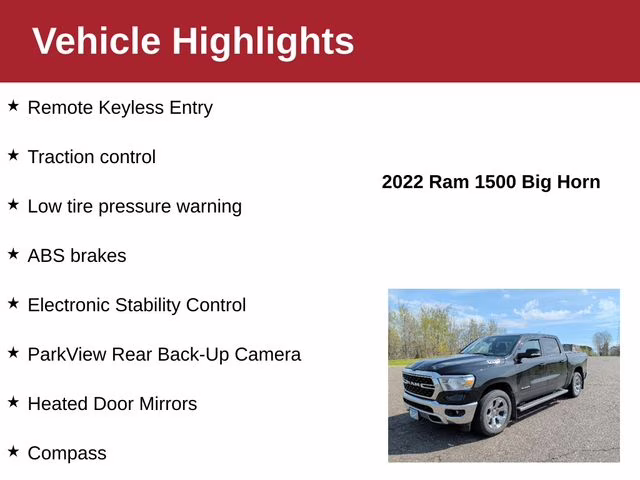 Vehicle Highlights

★ Remote Keyless Entry

★ Traction control

★ Low tire pressure warning

★ ABS brakes

★ Electronic Stability Control

★ ParkView Rear Back-Up Camera

★ Heated Door Mirrors

★ Compass

2022 Ram 1500 Big Horn

RAM